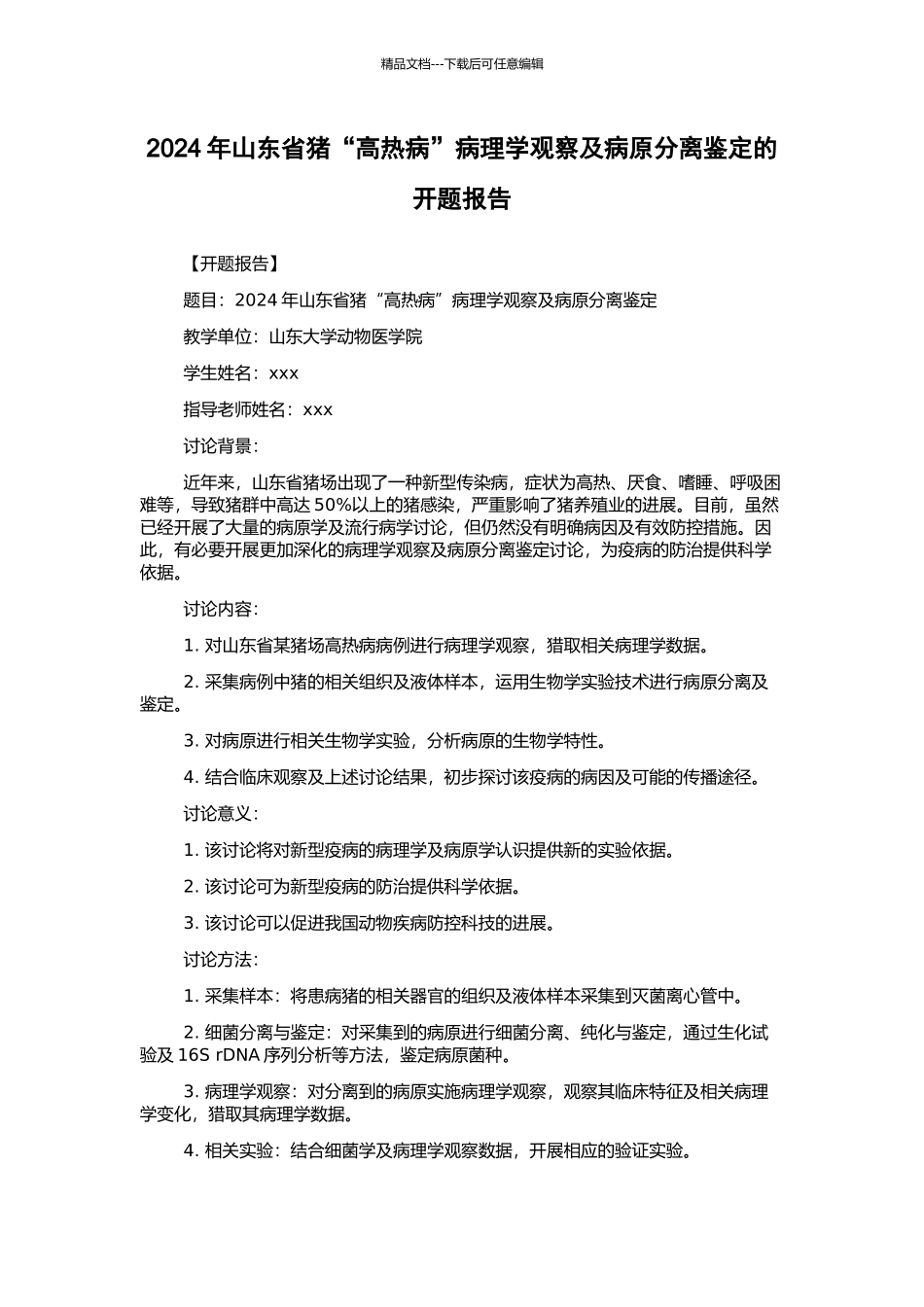 精品文档---下载后可任意编辑

2024 年山东省猪“高热病”病理学观察及病原分离鉴定的开题报告

【开题报告】

题目：2024 年山东省猪“高热病”病理学观察及病原分离鉴定

教学单位：山东大学动物医学院

学生姓名：xxx

指导老师姓名：xxx

讨论背景：

近年来，山东省猪场出现了一种新型传染病，症状为高热、厌食、嗜睡、呼吸困难等，导致猪群中高达 50%以上的猪感染，严重影响了猪养殖业的进展。目前，虽然已经开展了大量的病原学及流行病学讨论，但仍然没有明确病因及有效防控措施。因此，有必要开展更加深化的病理学观察及病原分离鉴定讨论，为疫病的防治提供科学依据。

讨论内容：

1. 对山东省某猪场高热病病例进行病理学观察，猎取相关病理学数据。

2. 采集病例中猪的相关组织及液体样本，运用生物学实验技术进行病原分离及鉴定。

3. 对病原进行相关生物学实验，分析病原的生物学特性。

4. 结合临床观察及上述讨论结果，初步探讨该疫病的病因及可能的传播途径。

讨论意义：

1. 该讨论将对新型疫病的病理学及病原学认识提供新的实验依据。

2. 该讨论可为新型疫病的防治提供科学依据。

3. 该讨论可以促进我国动物疾病防控科技的进展。

讨论方法：

1. 采集样本：将患病猪的相关器官的组织及液体样本采集到灭菌离心管中。

2. 细菌分离与鉴定：对采集到的病原进行细菌分离、纯化与鉴定，通过生化试验及 16S rDNA 序列分析等方法，鉴定病原菌种。

3. 病理学观察：对分离到的病原实施病理学观察，观察其临床特征及相关病理学变化，猎取其病理学数据。

4. 相关实验：结合细菌学及病理学观察数据，开展相应的验证实验。